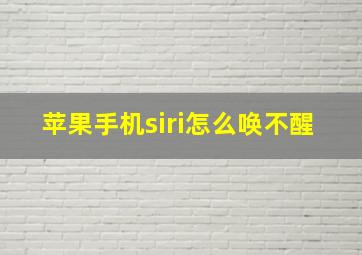 苹果手机siri怎么唤不醒